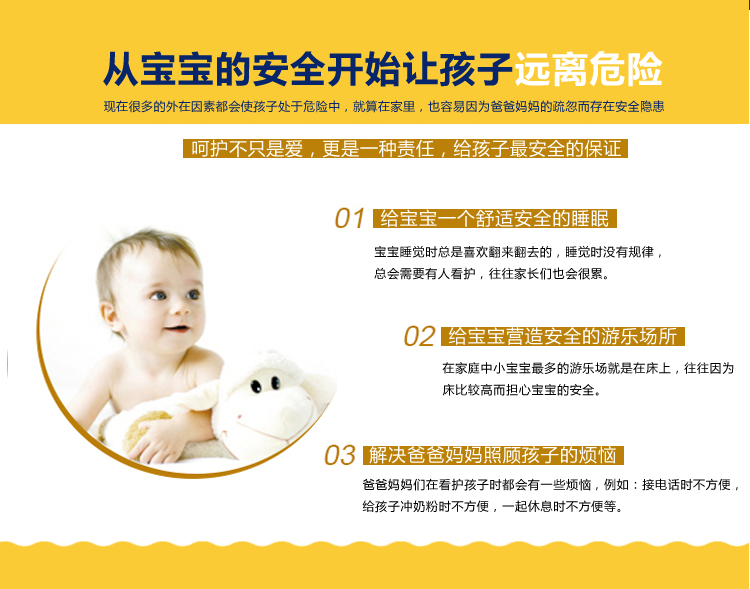 从宝宝的安全开始让孩子远离危险

现在很多的外在因素都会使孩子处于危险中，就算在家里，也容易因为爸爸妈妈的疏忽而存在安全隐患

呵护不只是爱，更是一种责任，给孩子最安全的保证

01 给宝宝一个舒适安全的睡眠

宝宝睡觉时总是喜欢翻来翻去的，睡觉时没有规律，总会需要有人看护，往往家长们也会很累。

02 给宝宝营造安全的游乐场所

在家庭中小宝宝最多的游乐场就是在床上，往往因为床比较高而担心宝宝的安全。

03 解决爸爸妈妈照顾孩子的烦恼

爸爸妈妈们在看护孩子时都会有一些烦恼，例如：接电话时不方便，给孩子冲奶粉时不方便，一起休息时不方便等。